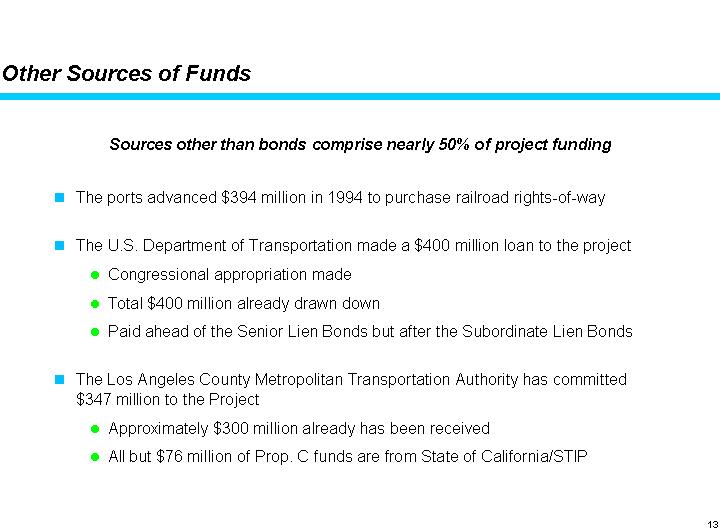 Other Sources of Funds

Sources other than bonds comprise nearly 50% of project funding

The ports advanced \$394 million in 1994 to purchase railroad rights-of-way

The U.S. Department of Transportation made a \$400 million loan to the project

Congressional appropriation made

Total \$400 million already drawn down

Paid ahead of the Senior Lien Bonds but after the Subordinate Lien Bonds

The Los Angeles County Metropolitan Transportation Authority has committed \$347 million to the Project

Approximately \$300 million already has been received

All but \$76 million of Prop. C funds are from State of California/STIP

13